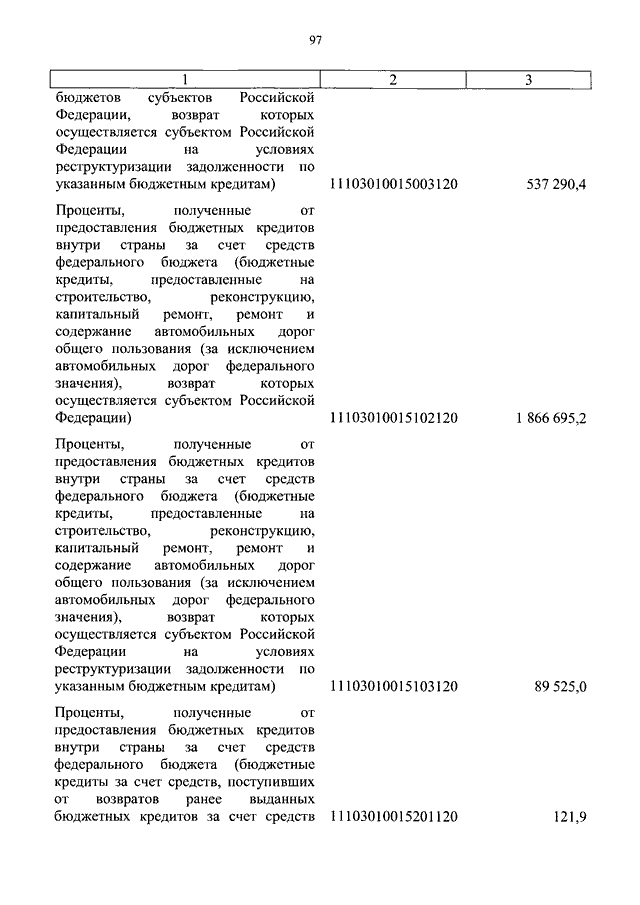 97

| 1 | 2 | 3 |
|---|---|---|
| бюджетов субъектов Российской Федерации, возврат которых осуществляется субъектом Российской Федерации на условиях реструктуризации задолженности по указанным бюджетным кредитам) | 11103010015003120 | 537 290,4 |
| Проценты, полученные от предоставления бюджетных кредитов внутри страны за счет средств федерального бюджета (бюджетные кредиты, предоставленные на строительство, реконструкцию, капитальный ремонт, ремонт и содержание автомобильных дорог общего пользования (за исключением автомобильных дорог федерального значения), возврат которых осуществляется субъектом Российской Федерации) | 11103010015102120 | 1 866 695,2 |
| Проценты, полученные от предоставления бюджетных кредитов внутри страны за счет средств федерального бюджета (бюджетные кредиты, предоставленные на строительство, реконструкцию, капитальный ремонт, ремонт и содержание автомобильных дорог общего пользования (за исключением автомобильных дорог федерального значения), возврат которых осуществляется субъектом Российской Федерации на условиях реструктуризации задолженности по указанным бюджетным кредитам) | 11103010015103120 | 89 525,0 |
| Проценты, полученные от предоставления бюджетных кредитов внутри страны за счет средств федерального бюджета (бюджетные кредиты за счет средств, поступивших от возвратов ранее выданных бюджетных кредитов за счет средств | 11103010015201120 | 121,9 |